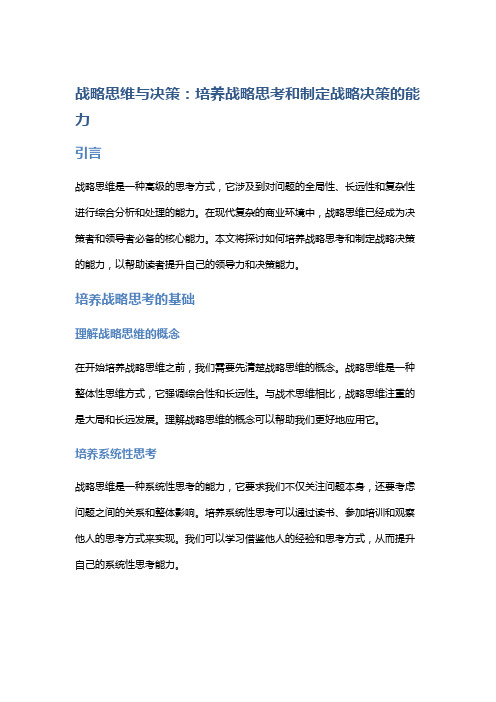 战略思维与决策：培养战略思考和制定战略决策的能力

引言

战略思维是一种高级的思考方式，它涉及到对问题的全局性、长远性和复杂性进行综合分析和处理的能力。在现代复杂的商业环境中，战略思维已经成为决策者和领导者必备的核心能力。本文将探讨如何培养战略思考和制定战略决策的能力，以帮助读者提升自己的领导力和决策能力。

培养战略思考的基础

理解战略思维的概念

在开始培养战略思维之前，我们需要先清楚战略思维的概念。战略思维是一种整体性思维方式，它强调综合性和长远性。与战术思维相比，战略思维注重的是大局和长远发展。理解战略思维的概念可以帮助我们更好地应用它。

培养系统性思考

战略思维是一种系统性思考的能力，它要求我们不仅关注问题本身，还要考虑问题之间的关系和整体影响。培养系统性思考可以通过读书、参加培训和观察他人的思考方式来实现。我们可以学习借鉴他人的经验和思考方式，从而提升自己的系统性思考能力。